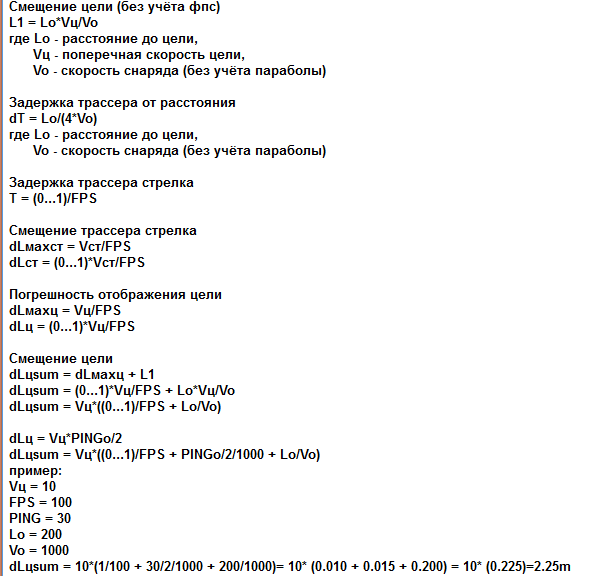 Смещение цели (без учёта фпс)
L1 = Lo*Vц/Vo
где Lo - расстояние до цели,
Vц - поперечная скорость цели,
Vo - скорость снаряда (без учёта параболы)

Задержка трассера от расстояния
dT = Lo/(4*Vo)
где Lo - расстояние до цели,
Vo - скорость снаряда (без учёта параболы)

Задержка трассера стрелка
T = (0...1)/FPS

Смещение трассера стрелка
dLмахст = Vст/FPS
dLст = (0...1)*Vст/FPS

Погрешность отображения цели
dLмахц = Vц/FPS
dLц = (0...1)*Vц/FPS

Смещение цели
dLцsum = dLмахц + L1
dLцsum = (0...1)*Vц/FPS + Lo*Vц/Vo
dLцsum = Vц*((0...1)/FPS + Lo/Vo)

dLц = Vц*PINGo/2
dLцsum = Vц*((0...1)/FPS + PINGo/2/1000 + Lo/Vo)
пример:
Vц = 10
FPS = 100
PING = 30
Lo = 200
Vo = 1000
dLцsum = 10*(1/100 + 30/2/1000 + 200/1000)= 10* (0.010 + 0.015 + 0.200) = 10* (0.225)=2.25m